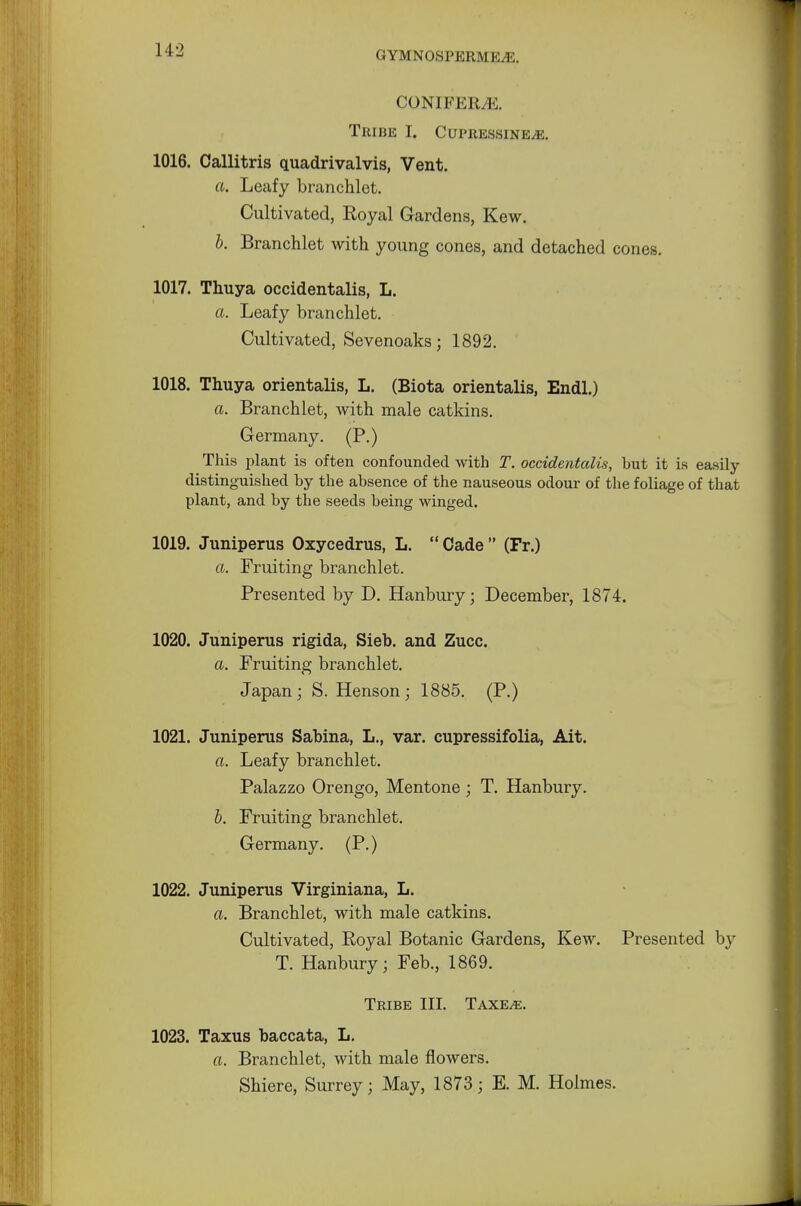 142

GYMNOSPERMEÆ.

CONIFERÆ.

Tribe I. Cupressineæ.

1016. Callitris quadrivalvis, Vent.
a. Leafy branchlet.
Cultivated, Royal Gardens, Kew.
b. Branchlet with young cones, and detached cones.

1017. Thuya occidentalis, L.
a. Leafy branchlet.
Cultivated, Sevenoaks; 1892.

1018. Thuya orientalis, L. (Biota orientalis, Endl.)
a. Branchlet, with male catkins.
Germany. (P.)
This plant is often confounded with T. occidentalis, but it is easily distinguished by the absence of the nauseous odour of the foliage of that plant, and by the seeds being winged.

1019. Juniperus Oxycedrus, L. "Cade" (Fr.)
a. Fruiting branchlet.
Presented by D. Hanbury; December, 1874.

1020. Juniperus rigida, Sieb. and Zucc.
a. Fruiting branchlet.
Japan; S. Henson; 1885. (P.)

1021. Juniperus Sabina, L., var. cupressifolia, Ait.
a. Leafy branchlet.
Palazzo Orengo, Mentone; T. Hanbury.
b. Fruiting branchlet.
Germany. (P.)

1022. Juniperus Virginiana, L.
a. Branchlet, with male catkins.
Cultivated, Royal Botanic Gardens, Kew. Presented by T. Hanbury; Feb., 1869.

Tribe III. Taxeæ.

1023. Taxus baccata, L.
a. Branchlet, with male flowers.
Shiere, Surrey; May, 1873; E. M. Holmes.